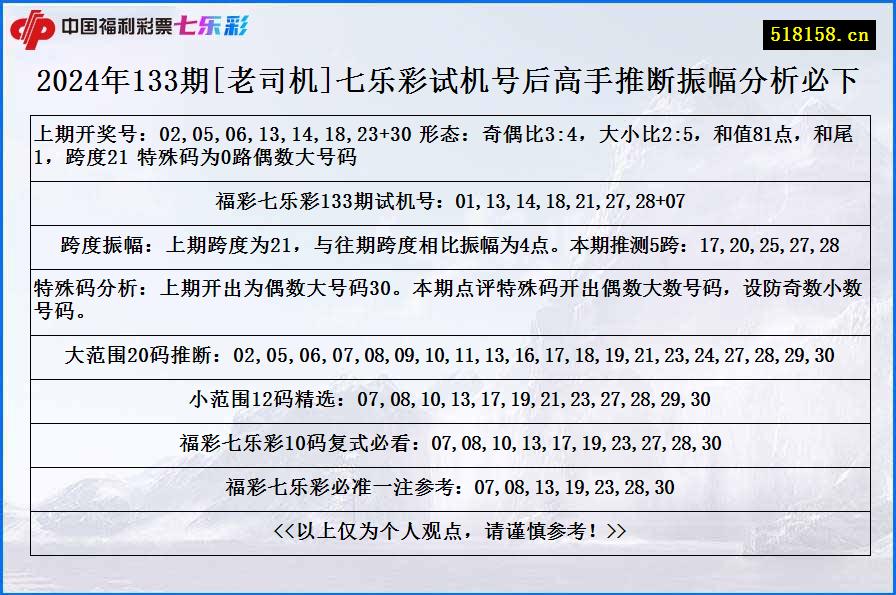 中国福利彩票七乐彩

518158.cn

2024年133期[老司机]七乐彩试机号后高手推断振幅分析必下

上期开奖号：02,05,06,13,14,18,23+30 形态：奇偶比3:4，大小比2:5，和值81点，和尾1，跨度21 特殊码为0路偶数大号码

福彩七乐彩133期试机号：01,13,14,18,21,27,28+07

跨度振幅：上期跨度为21，与往期跨度相比振幅为4点。本期推测5跨：17,20,25,27,28

特殊码分析：上期开出为偶数大号码30。本期点评特殊码开出偶数大数号码，设防奇数小数号码。

大范围20码推断：02,05,06,07,08,09,10,11,13,16,17,18,19,21,23,24,27,28,29,30

小范围12码精选：07,08,10,13,17,19,21,23,27,28,29,30

福彩七乐彩10码复式必看：07,08,10,13,17,19,23,27,28,30

福彩七乐彩必准一注参考：07,08,13,19,23,28,30

<<以上仅为个人观点，请谨慎参考！>>